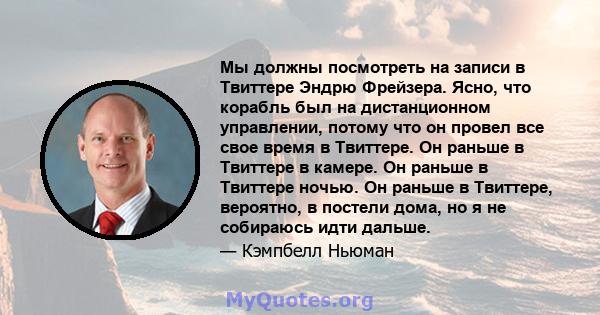 Мы должны посмотреть на записи в Твиттере Эндрю Фрейзера. Ясно, что корабль был на дистанционном управлении, потому что он провел все свое время в Твиттере. Он раньше в Твиттере в камере. Он раньше в Твиттере ночью. Он раньше в Твиттере, вероятно, в постели дома, но я не собираюсь идти дальше.

— Кэмпбелл Ньюман

MyQuotes.org